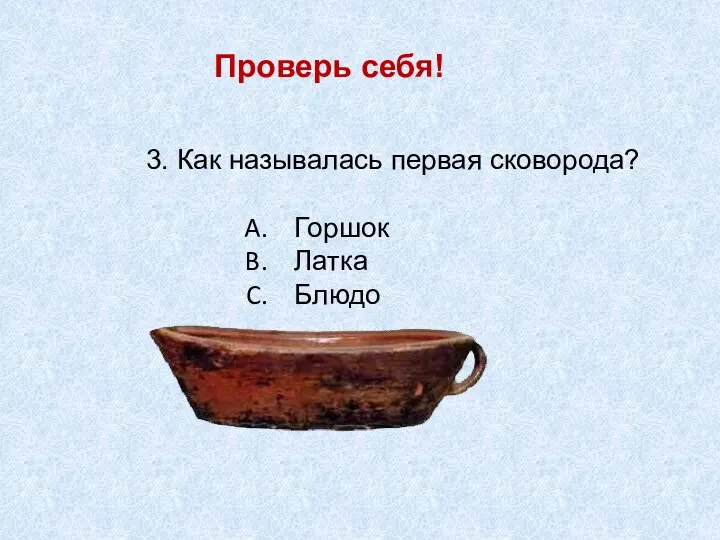 Проверь себя!

3. Как называлась первая сковорода?

A. Горшок
B. Латка
C. Блюдо